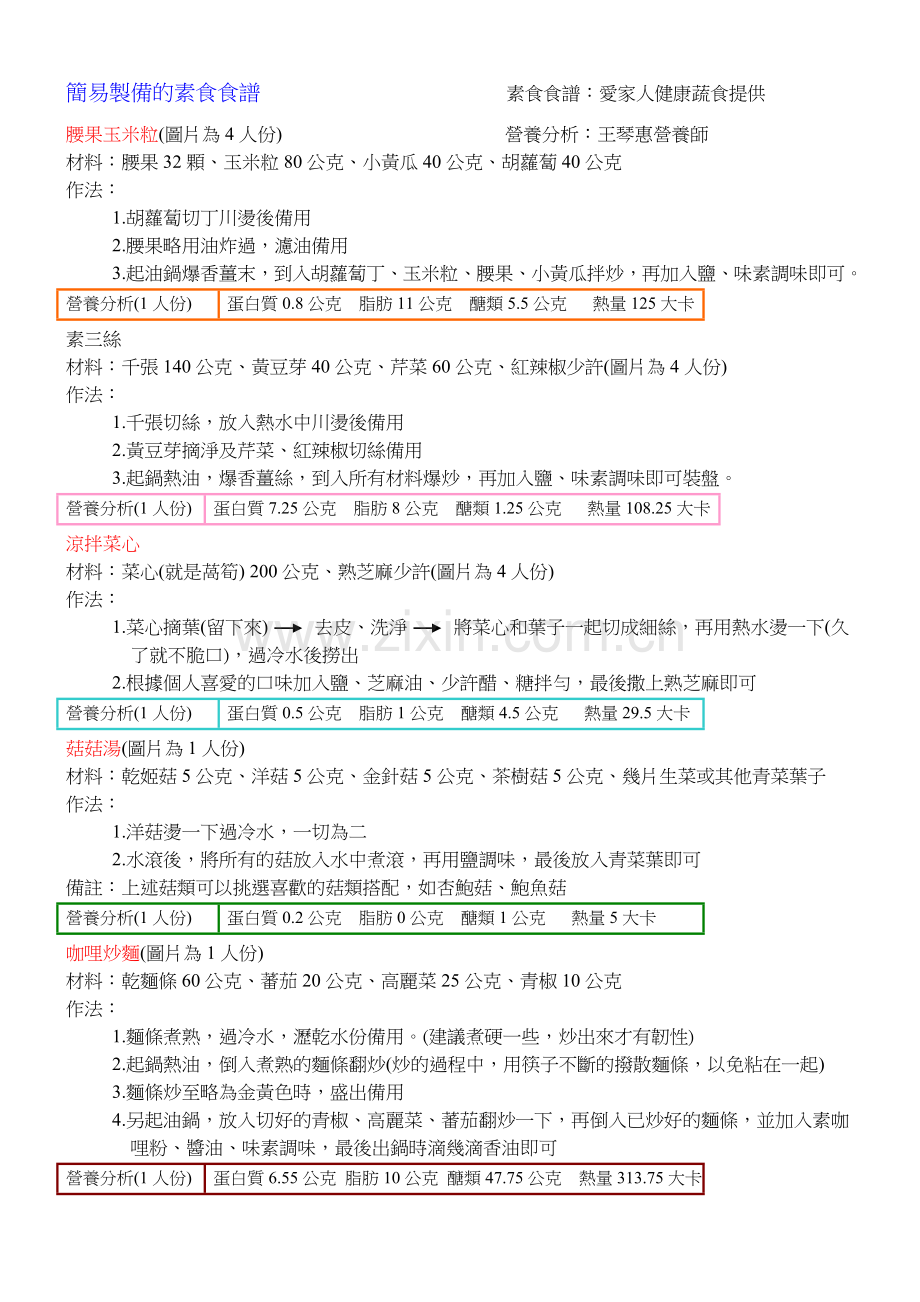 簡易製備的素食食譜 素食食譜：愛家人健康蔬食提供

腰果玉米粒(圖片為4人份) 營養分析：王琴惠營養師

材料：腰果32顆、玉米粒80公克、小黃瓜40公克、胡蘿蔔40公克

作法：

1.胡蘿蔔切丁川燙後備用

2.腰果略用油炸過，濾油備用

3.起油鍋爆香薑末，到入胡蘿蔔丁、玉米粒、腰果、小黃瓜拌炒，再加入鹽、味素調味即可。

營養分析(1人份) 蛋白質0.8公克 脂肪11公克 醣類5.5公克 熱量125大卡

素三絲

材料：千張140公克、黃豆芽40公克、芹菜60公克、紅辣椒少許(圖片為4人份)

作法：

1.千張切絲，放入熱水中川燙後備用

2.黃豆芽摘淨及芹菜、紅辣椒切絲備用

3.起鍋熱油，爆香薑絲，到入所有材料爆炒，再加入鹽、味素調味即可裝盤。

營養分析(1人份) 蛋白質7.25公克 脂肪8公克 醣類1.25公克 熱量108.25大卡

涼拌菜心

材料：菜心(就是萵筍) 200公克、熟芝麻少許(圖片為4人份)

作法：

1.菜心摘葉(留下來) → 去皮、洗淨 → 將菜心和葉子一起切成細絲，再用熱水燙一下(久了就不脆口)，過冷水後撈出

2.根據個人喜愛的口味加入鹽、芝麻油、少許醋、糖拌勻，最後撒上熟芝麻即可

營養分析(1人份) 蛋白質0.5公克 脂肪1公克 醣類4.5公克 熱量29.5大卡

菇菇湯(圖片為1人份)

材料：乾姬菇5公克、洋菇5公克、金針菇5公克、茶樹菇5公克、幾片生菜或其他青菜葉子

作法：

1.洋菇燙一下過冷水，一切為二

2.水滾後，將所有的菇放入水中煮滾，再用鹽調味，最後放入青菜葉即可

備註：上述菇類可以挑選喜歡的菇類搭配，如杏鮑菇、鮑魚菇

營養分析(1人份) 蛋白質0.2公克 脂肪0公克 醣類1公克 熱量5大卡

咖哩炒麵(圖片為1人份)

材料：乾麵條60公克、蕃茄20公克、高麗菜25公克、青椒10公克

作法：

1.麵條煮熟，過冷水，瀝乾水份備用。(建議煮硬一些，炒出來才有韌性)

2.起鍋熱油，倒入煮熟的麵條翻炒(炒的過程中，用筷子不斷的撥散麵條，以免粘在一起)

3.麵條炒至略為金黃色時，盛出備用

4.另起油鍋，放入切好的青椒、高麗菜、蕃茄翻炒一下，再倒入已炒好的麵條，並加入素咖哩粉、醬油、味素調味，最後出鍋時滴幾滴香油即可

營養分析(1人份) 蛋白質6.55公克 脂肪10公克 醣類47.75公克 熱量313.75大卡

www.zixin.com.cn